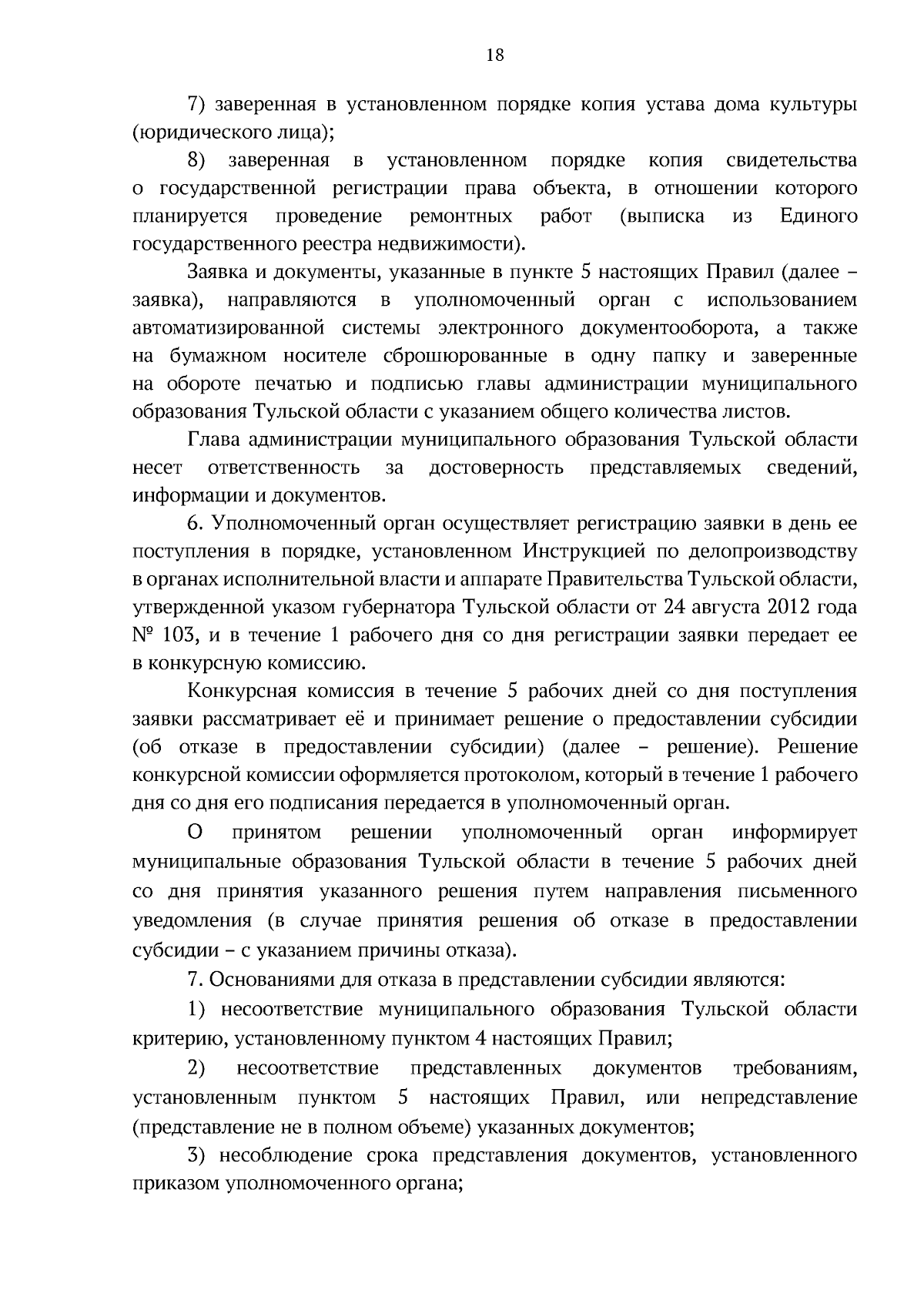 18

7) заверенная в установленном порядке копия устава дома культуры (юридического лица);

8) заверенная в установленном порядке копия свидетельства о государственной регистрации права объекта, в отношении которого планируется проведение ремонтных работ (выписка из Единого государственного реестра недвижимости).

Заявка и документы, указанные в пункте 5 настоящих Правил (далее – заявка), направляются в уполномоченный орган с использованием автоматизированной системы электронного документооборота, а также на бумажном носителе сброшюрованные в одну папку и заверенные на обороте печатью и подписью главы администрации муниципального образования Тульской области с указанием общего количества листов.

Глава администрации муниципального образования Тульской области несет ответственность за достоверность представляемых сведений, информации и документов.

6. Уполномоченный орган осуществляет регистрацию заявки в день ее поступления в порядке, установленном Инструкцией по делопроизводству в органах исполнительной власти и аппарате Правительства Тульской области, утвержденной указом губернатора Тульской области от 24 августа 2012 года № 103, и в течение 1 рабочего дня со дня регистрации заявки передает ее в конкурсную комиссию.

Конкурсная комиссия в течение 5 рабочих дней со дня поступления заявки рассматривает её и принимает решение о предоставлении субсидии (об отказе в предоставлении субсидии) (далее – решение). Решение конкурсной комиссии оформляется протоколом, который в течение 1 рабочего дня со дня его подписания передается в уполномоченный орган.

О принятом решении уполномоченный орган информирует муниципальные образования Тульской области в течение 5 рабочих дней со дня принятия указанного решения путем направления письменного уведомления (в случае принятия решения об отказе в предоставлении субсидии – с указанием причины отказа).

7. Основаниями для отказа в представлении субсидии являются:

1) несоответствие муниципального образования Тульской области критерию, установленному пунктом 4 настоящих Правил;

2) несоответствие представленных документов требованиям, установленным пунктом 5 настоящих Правил, или непредставление (представление не в полном объеме) указанных документов;

3) несоблюдение срока представления документов, установленного приказом уполномоченного органа;